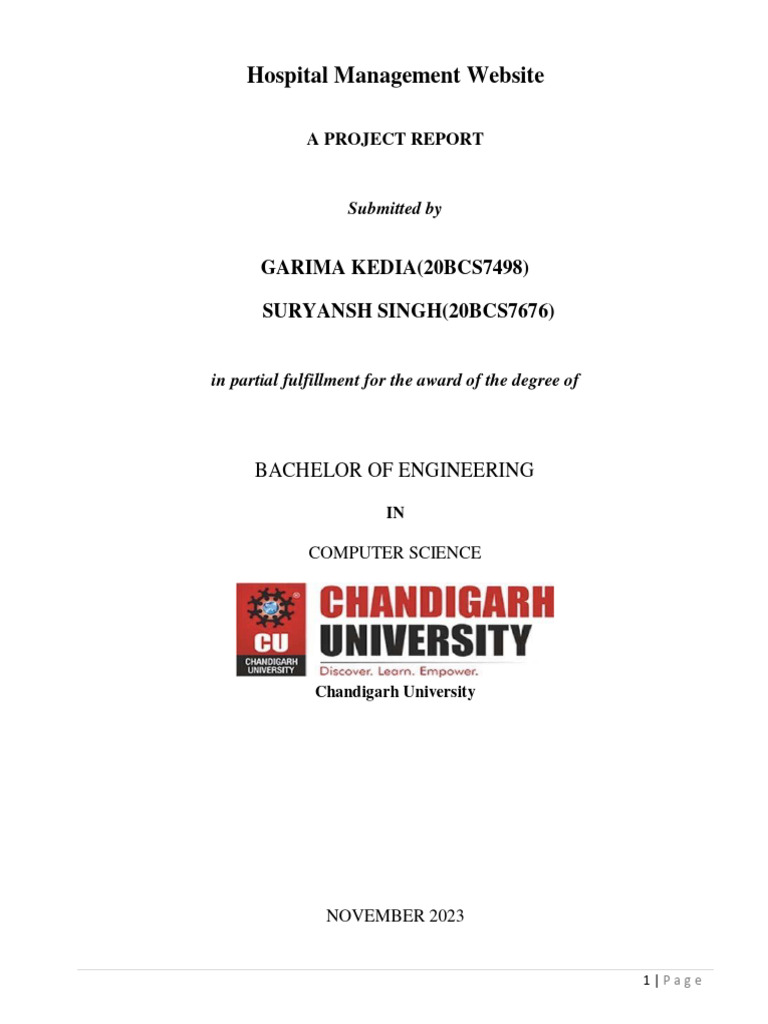 Hospital Management Website

A PROJECT REPORT

Submitted by

GARIMA KEDIA(20BCS7498)

SURYANSH SINGH(20BCS7676)

in partial fulfillment for the award of the degree of

BACHELOR OF ENGINEERING

IN

COMPUTER SCIENCE

CU
CHANDIGARH UNIVERSITY
CHANDIGARH
UNIVERSITY
Discover. Learn. Empower.

Chandigarh University

NOVEMBER 2023

1 | Page